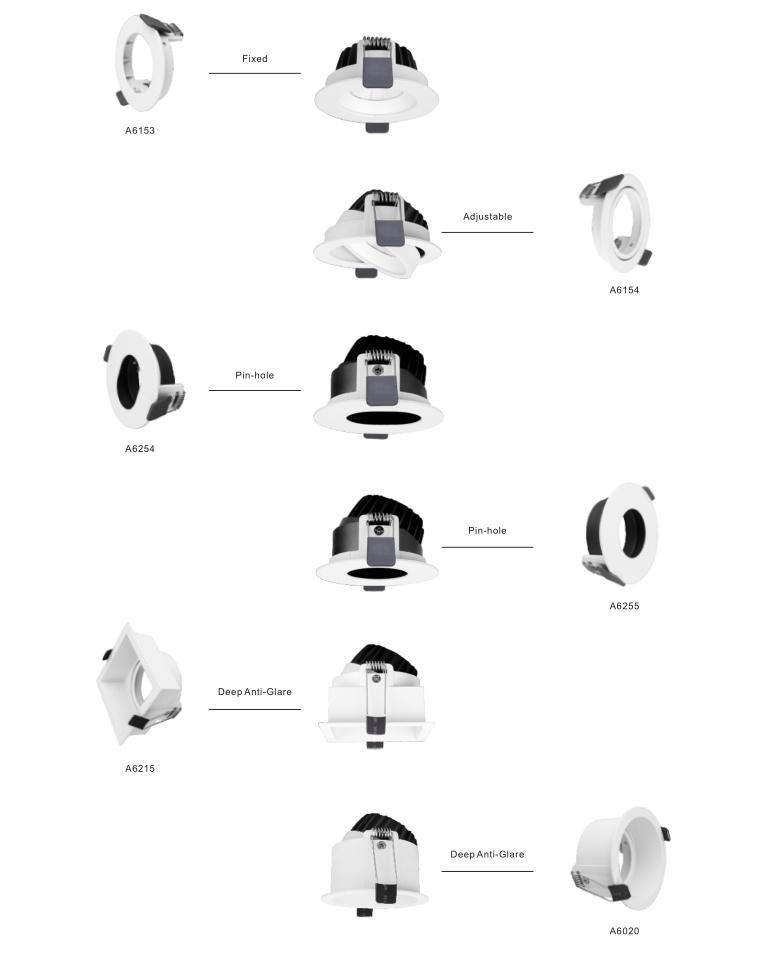 Fixed

A6153

Adjustable

A6154

Pin-hole

A6254

Pin-hole

A6255

Deep Anti-Glare

A6215

Deep Anti-Glare

A6020